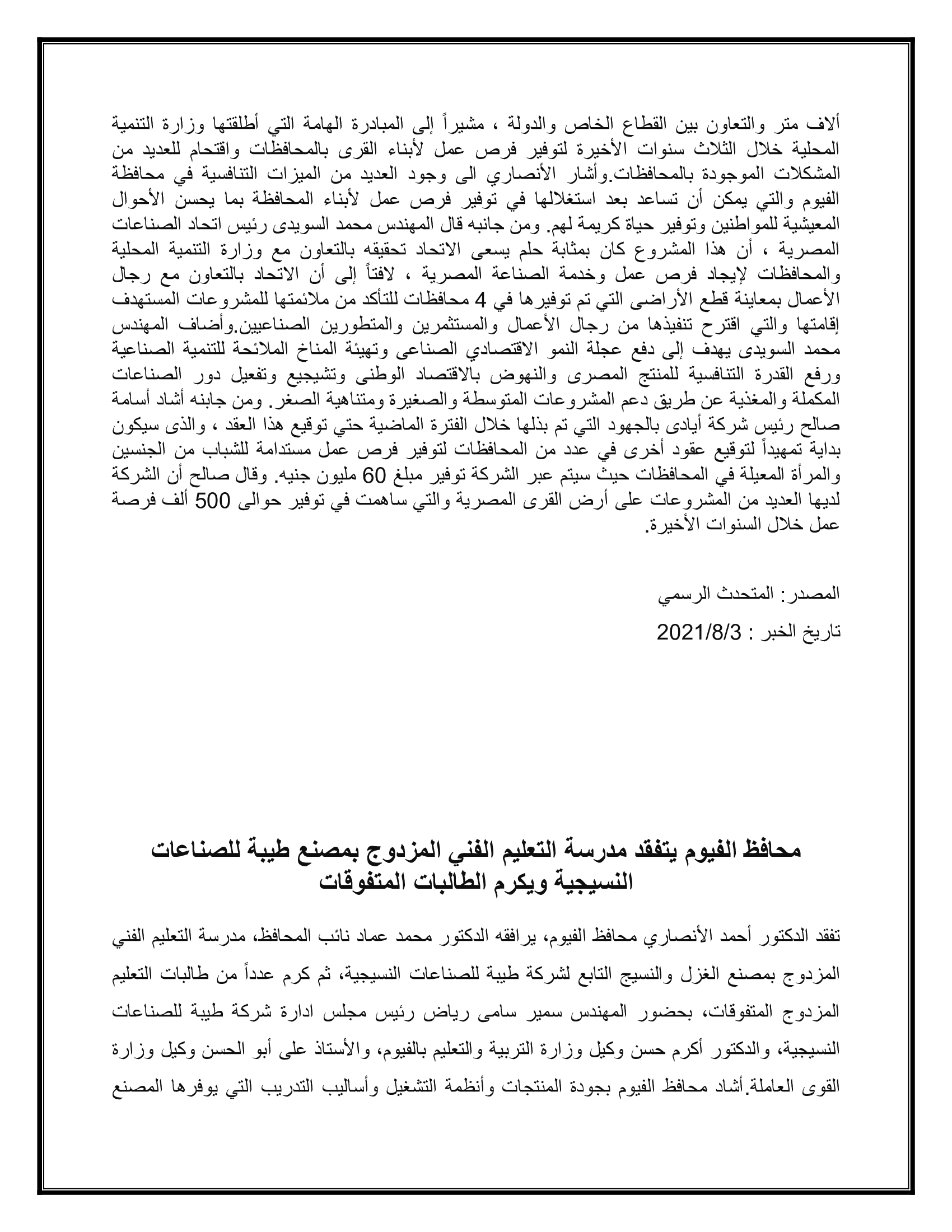 ألاف متر والتعاون بين القطاع الخاص والدولة ، مشيراً إلى المبادرة الهامة التي أطلقتها وزارة التنمية المحلية خلال الثلاث سنوات الأخيرة لتوفير فرص عمل لأبناء القرى بالمحافظات واقتحام للعديد من المشكلات الموجودة بالمحافظات.وأشار الأنصاري الى وجود العديد من الميزات التنافسية في محافظة الفيوم والتي يمكن أن تساعد بعد استغلالها في توفير فرص عمل لأبناء المحافظة بما يحسن الأحوال المعيشية للمواطنين وتوفير حياة كريمة لهم. ومن جانبه قال المهندس محمد السويدى رئيس اتحاد الصناعات المصرية ، أن هذا المشروع كان بمثابة حلم يسعى الاتحاد تحقيقه بالتعاون مع وزارة التنمية المحلية والمحافظات لإيجاد فرص عمل وخدمة الصناعة المصرية ، لافتاً إلى أن الاتحاد بالتعاون مع رجال الأعمال بمعاينة قطع الأراضى التي تم توفيرها في 4 محافظات للتأكد من ملائمتها للمشروعات المستهدف إقامتها والتي اقترح تنفيذها من رجال الأعمال والمستثمرين والمتطورين الصناعيين.وأضاف المهندس محمد السويدى يهدف إلى دفع عجلة النمو الاقتصادي الصناعى وتهيئة المناخ الملائحة للتنمية الصناعية ورفع القدرة التنافسية للمنتج المصرى والنهوض بالاقتصاد الوطنى وتشيجيع وتفعيل دور الصناعات المكملة والمغذية عن طريق دعم المشروعات المتوسطة والصغيرة ومتناهية الصغر. ومن جابنه أشاد أسامة صالح رئيس شركة أيادى بالجهود التي تم بذلها خلال الفترة الماضية حتي توقيع هذا العقد ، والذى سيكون بداية تمهيداً لتوقيع عقود أخرى في عدد من المحافظات لتوفير فرص عمل مستدامة للشباب من الجنسين والمرأة المعيلة في المحافظات حيث سيتم عبر الشركة توفير مبلغ 60 مليون جنيه. وقال صالح أن الشركة لديها العديد من المشروعات على أرض القرى المصرية والتي ساهمت في توفير حوالى 500 ألف فرصة عمل خلال السنوات الأخيرة.

المصدر: المتحدث الرسمي

تاريخ الخبر : 2021/8/3

محافظ الفيوم يتفقد مدرسة التعليم الفني المزدوج بمصنع طيبة للصناعات النسيجية ويكرم الطالبات المتفوقات

تفقد الدكتور أحمد الأنصاري محافظ الفيوم، يرافقه الدكتور محمد عماد نائب المحافظ، مدرسة التعليم الفني المزدوج بمصنع الغزل والنسيج التابع لشركة طيبة للصناعات النسيجية، ثم كرم عدداً من طالبات التعليم المزدوج المتفوقات، بحضور المهندس سمير سامى رياض رئيس مجلس ادارة شركة طيبة للصناعات النسيجية، والدكتور أكرم حسن وكيل وزارة التربية والتعليم بالفيوم، والأستاذ على أبو الحسن وكيل وزارة القوى العاملة.أشاد محافظ الفيوم بجودة المنتجات وأنظمة التشغيل وأساليب التدريب التي يوفرها المصنع